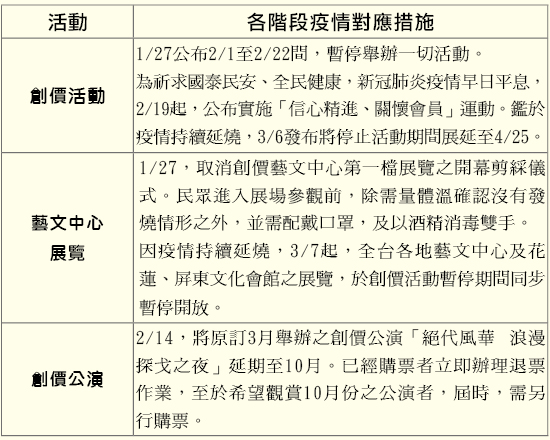 | 活動 | 各階段疫情對應措施 |
|---|---|
| 創價活動 | 1/27公布2/1至2/22間，暫停舉辦一切活動。為祈求國泰民安、全民健康，新冠肺炎疫情早日平息，2/19起，公布實施「信心精進、關懷會員」運動。鑑於疫情持續延燒，3/6發布將停止活動期間展延至4/25。 |
| 藝文中心展覽 | 1/27，取消創價藝文中心第一檔展覽之開幕剪綵儀式。民眾進入展場參觀前，除需量體溫確認沒有發燒情形之外，並需配戴口罩，及以酒精消毒雙手。因疫情持續延燒，3/7起，全台各地藝文中心及花蓮、屏東文化會館之展覽，於創價活動暫停期間同步暫停開放。 |
| 創價公演 | 2/14，將原訂3月舉辦之創價公演「絕代風華　浪漫探戈之夜」延期至10月。已經購票者立即辦理退票作業，至於希望觀賞10月份之公演者，屆時，需另行購票。 |